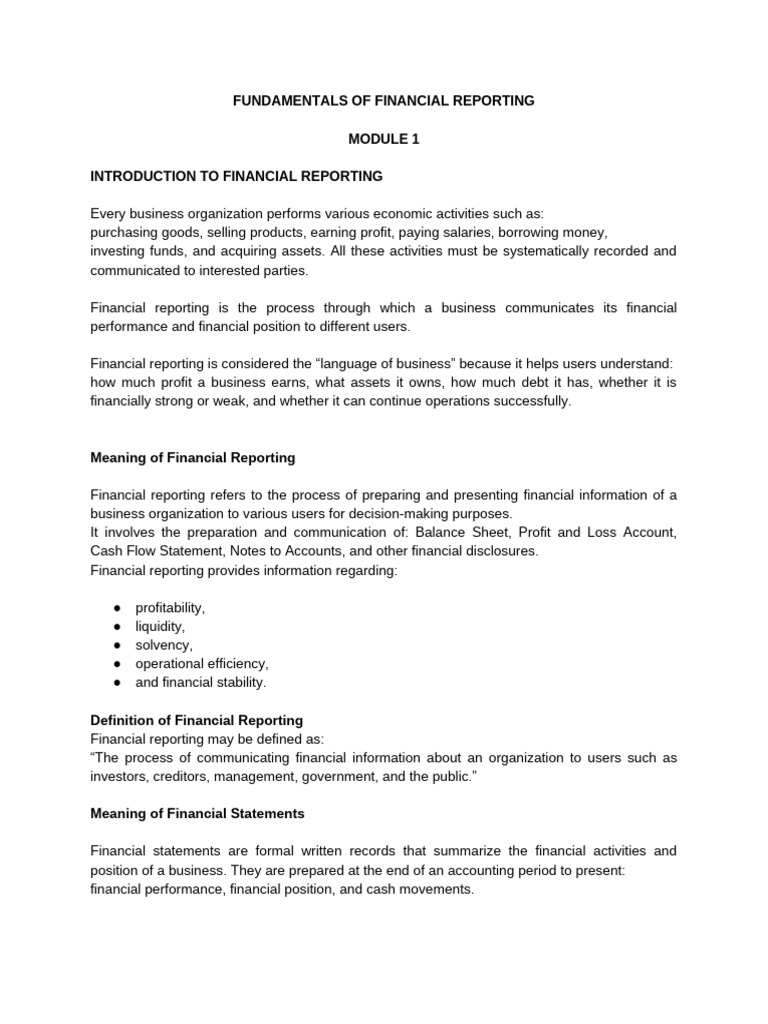 FUNDAMENTALS OF FINANCIAL REPORTING

MODULE 1

INTRODUCTION TO FINANCIAL REPORTING

Every business organization performs various economic activities such as:
purchasing goods, selling products, earning profit, paying salaries, borrowing money,
investing funds, and acquiring assets. All these activities must be systematically recorded and communicated to interested parties.

Financial reporting is the process through which a business communicates its financial performance and financial position to different users.

Financial reporting is considered the “language of business” because it helps users understand: how much profit a business earns, what assets it owns, how much debt it has, whether it is financially strong or weak, and whether it can continue operations successfully.

Meaning of Financial Reporting

Financial reporting refers to the process of preparing and presenting financial information of a business organization to various users for decision-making purposes.
It involves the preparation and communication of: Balance Sheet, Profit and Loss Account, Cash Flow Statement, Notes to Accounts, and other financial disclosures.
Financial reporting provides information regarding:

● profitability,
● liquidity,
● solvency,
● operational efficiency,
● and financial stability.

Definition of Financial Reporting
Financial reporting may be defined as:
“The process of communicating financial information about an organization to users such as investors, creditors, management, government, and the public.”

Meaning of Financial Statements

Financial statements are formal written records that summarize the financial activities and position of a business. They are prepared at the end of an accounting period to present:
financial performance, financial position, and cash movements.